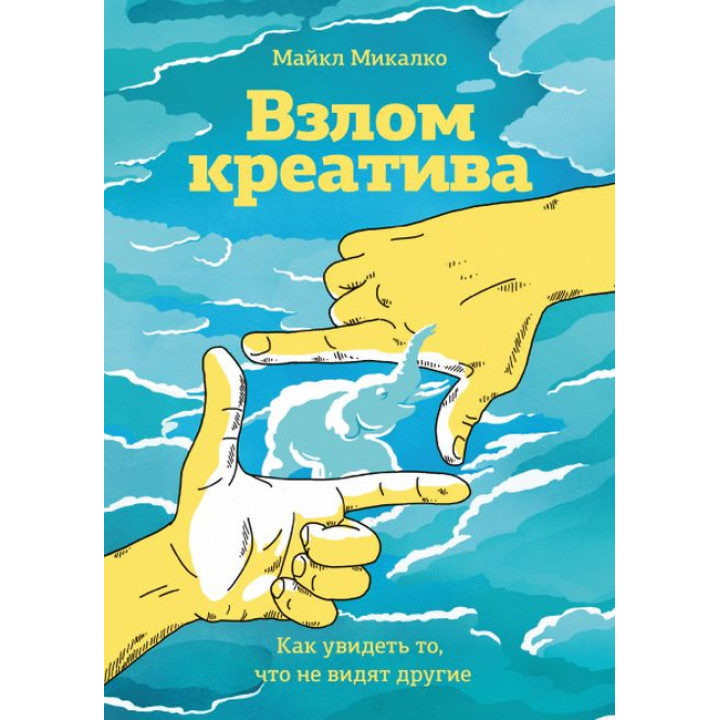 Майкл Микалко

Взлом креатива

Как увидеть то, что не видят другие